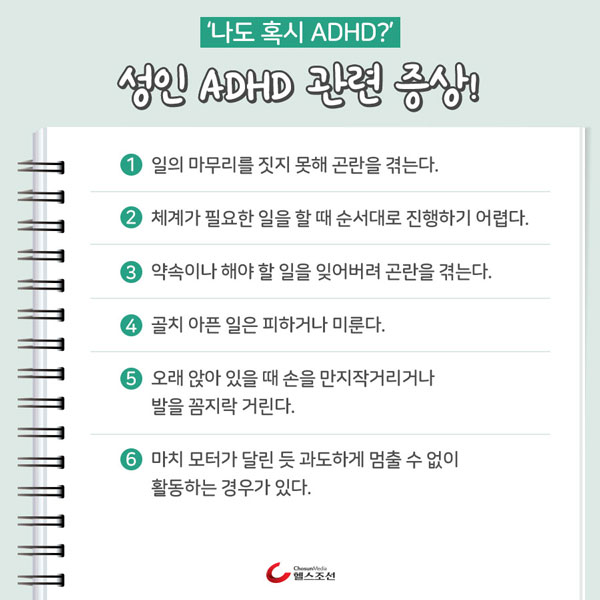 '나도 혹시 ADHD?'

성인 ADHD 관련 증상!

1 일의 마무리를 짓지 못해 곤란을 겪는다.

2 체계가 필요한 일을 할 때 순서대로 진행하기 어렵다.

3 약속이나 해야 할 일을 잊어버려 곤란을 겪는다.

4 골치 아픈 일은 피하거나 미룬다.

5 오래 앉아 있을 때 손을 만지작거리거나 발을 꼼지락 거린다.

6 마치 모터가 달린 듯 과도하게 멈출 수 없이 활동하는 경우가 있다.

ChosunMedia
헬스조선